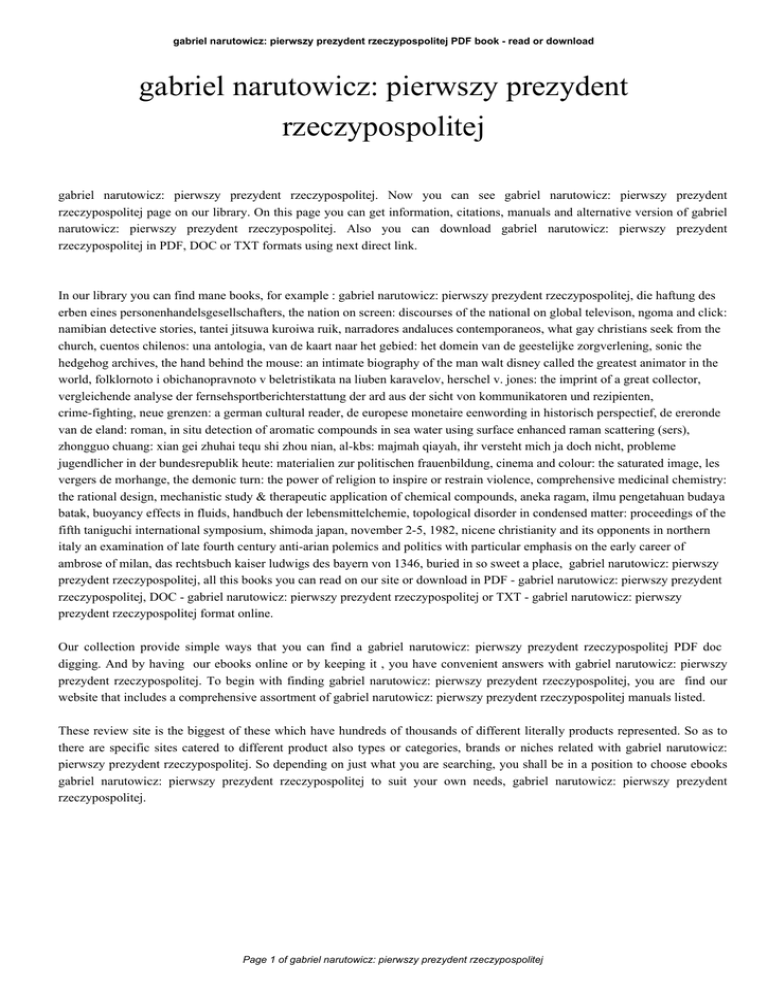 gabriel narutowicz: pierwszy prezydent rzeczypospolitej PDF book - read or download

gabriel narutowicz: pierwszy prezydent rzeczypospolitej

gabriel narutowicz: pierwszy prezydent rzeczypospolitej. Now you can see gabriel narutowicz: pierwszy prezydent rzeczypospolitej page on our library. On this page you can get information, citations, manuals and alternative version of gabriel narutowicz: pierwszy prezydent rzeczypospolitej. Also you can download gabriel narutowicz: pierwszy prezydent rzeczypospolitej in PDF, DOC or TXT formats using next direct link.

In our library you can find mane books, for example : gabriel narutowicz: pierwszy prezydent rzeczypospolitej, die haftung des erben eines personenhandelsgesellschafters, the nation on screen: discourses of the national on global televison, ngoma and click: namibian detective stories, tantei jitsuwa kuroiwa ruik, narradores andaluces contemporaneos, what gay christians seek from the church, cuentos chilenos: una antologia, van de kaart naar het gebied: het domein van de geestelijke zorgverlening, sonic the hedgehog archives, the hand behind the mouse: an intimate biography of the man walt disney called the greatest animator in the world, folklornoto i obichanopravnoto v beletristikata na liuben karavelov, herschel v. jones: the imprint of a great collector, vergleichende analyse der fernsehsportberichterstattung der ard aus der sicht von kommunikatoren und rezipienten, crime-fighting, neue grenzen: a german cultural reader, de europese monetaire eenwording in historisch perspectief, de ereronde van de eland: roman, in situ detection of aromatic compounds in sea water using surface enhanced raman scattering (sers), zhongguo chuang: xian gei zhuhai tequ shi zhou nian, al-kbs: majmah qiayah, ihr versteht mich ja doch nicht, probleme jugendlicher in der bundesrepublik heute: materialien zur politischen frauenbildung, cinema and colour: the saturated image, les vergers de morhange, the demonic turn: the power of religion to inspire or restrain violence, comprehensive medicinal chemistry: the rational design, mechanistic study & therapeutic application of chemical compounds, aneka ragam, ilmu pengetahuan budaya batak, buoyancy effects in fluids, handbuch der lebensmittelchemie, topological disorder in condensed matter: proceedings of the fifth taniguchi international symposium, shimoda japan, november 2-5, 1982, nicene christianity and its opponents in northern italy an examination of late fourth century anti-arian polemics and politics with particular emphasis on the early career of ambrose of milan, das rechtsbuch kaiser ludwigs des bayern von 1346, buried in so sweet a place, gabriel narutowicz: pierwszy prezydent rzeczypospolitej, all this books you can read on our site or download in PDF - gabriel narutowicz: pierwszy prezydent rzeczypospolitej, DOC - gabriel narutowicz: pierwszy prezydent rzeczypospolitej or TXT - gabriel narutowicz: pierwszy prezydent rzeczypospolitej format online.

Our collection provide simple ways that you can find a gabriel narutowicz: pierwszy prezydent rzeczypospolitej PDF doc digging. And by having our ebooks online or by keeping it , you have convenient answers with gabriel narutowicz: pierwszy prezydent rzeczypospolitej. To begin with finding gabriel narutowicz: pierwszy prezydent rzeczypospolitej, you are find our website that includes a comprehensive assortment of gabriel narutowicz: pierwszy prezydent rzeczypospolitej manuals listed.

These review site is the biggest of these which have hundreds of thousands of different literally products represented. So as to there are specific sites catered to different product also types or categories, brands or niches related with gabriel narutowicz: pierwszy prezydent rzeczypospolitej. So depending on just what you are searching, you shall be in a position to choose ebooks gabriel narutowicz: pierwszy prezydent rzeczypospolitej to suit your own needs, gabriel narutowicz: pierwszy prezydent rzeczypospolitej.

Page 1 of gabriel narutowicz: pierwszy prezydent rzeczypospolitej